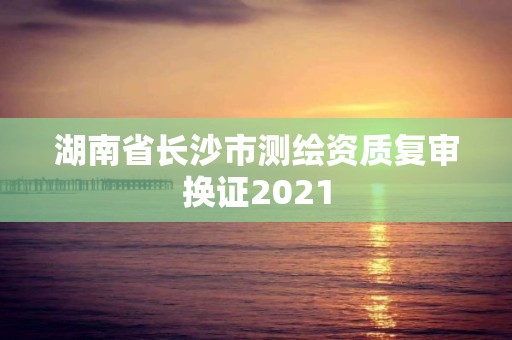 湖南省长沙市测绘资质复审换证2021